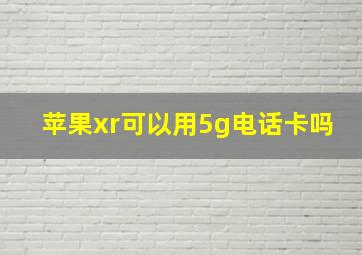 苹果xr可以用5g电话卡吗